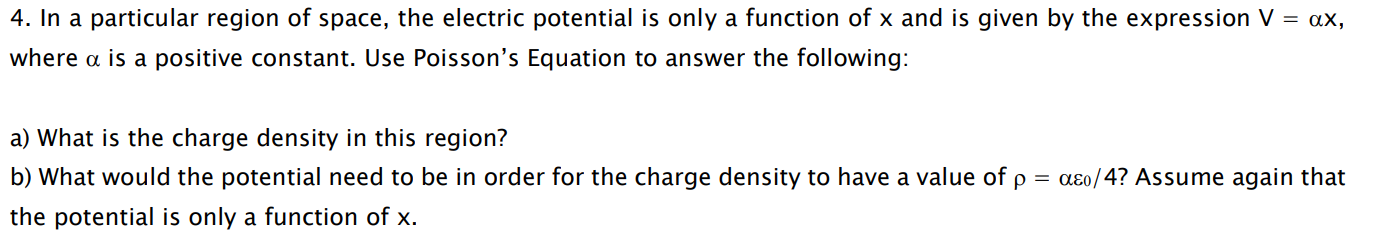 4. In a particular region of space, the electric potential is only a function of x and is given by the expression $V = \alpha x$, where $\alpha$ is a positive constant. Use Poisson's Equation to answer the following:

a) What is the charge density in this region?
b) What would the potential need to be in order for the charge density to have a value of $\rho = \alpha\varepsilon_0/4$? Assume again that the potential is only a function of x.